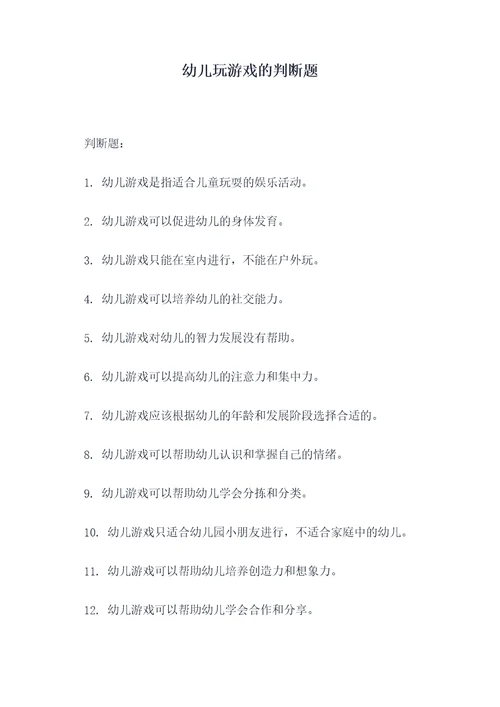 幼儿玩游戏的判断题

判断题：

1. 幼儿游戏是指适合儿童玩耍的娱乐活动。

2. 幼儿游戏可以促进幼儿的身体发育。

3. 幼儿游戏只能在室内进行，不能在户外玩。

4. 幼儿游戏可以培养幼儿的社交能力。

5. 幼儿游戏对幼儿的智力发展没有帮助。

6. 幼儿游戏可以提高幼儿的注意力和集中力。

7. 幼儿游戏应该根据幼儿的年龄和发展阶段选择合适的。

8. 幼儿游戏可以帮助幼儿认识和掌握自己的情绪。

9. 幼儿游戏可以帮助幼儿学会分拣和分类。

10. 幼儿游戏只适合幼儿园小朋友进行，不适合家庭中的幼儿。

11. 幼儿游戏可以帮助幼儿培养创造力和想象力。

12. 幼儿游戏可以帮助幼儿学会合作和分享。